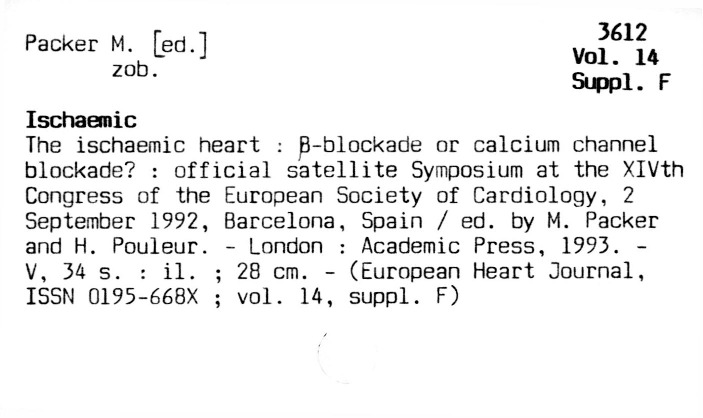 Packer M. [ed.]
zob.

3612
Vol. 14
Suppl. F

Ischaemic

The ischaemic heart : β-blockade or calcium channel blockade? : official satellite Symposium at the XIVth Congress of the European Society of Cardiology, 2 September 1992, Barcelona, Spain / ed. by M. Packer and H. Pouleur. - London : Academic Press, 1993. - V, 34 s. : il. ; 28 cm. - (European Heart Journal, ISSN 0195-668X ; vol. 14, suppl. F)